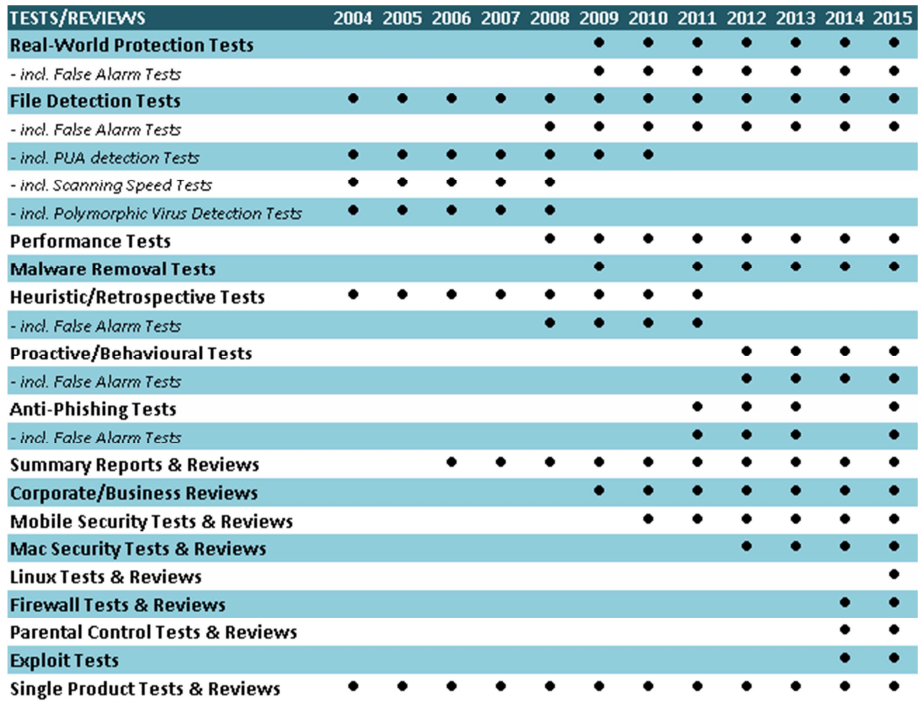 | TESTS/REVIEWS | 2004 | 2005 | 2006 | 2007 | 2008 | 2009 | 2010 | 2011 | 2012 | 2013 | 2014 | 2015 |
|---|---|---|---|---|---|---|---|---|---|---|---|---|
| Real-World Protection Tests | | | | | | ● | ● | ● | ● | ● | ● | ● |
| - incl. False Alarm Tests | | | | | | ● | ● | ● | ● | ● | ● | ● |
| File Detection Tests | ● | ● | ● | ● | ● | ● | ● | ● | ● | ● | ● | ● |
| - incl. False Alarm Tests | | | | | ● | ● | ● | ● | ● | ● | ● | ● |
| - incl. PUA detection Tests | ● | ● | ● | ● | ● | ● | ● | | | | | |
| - incl. Scanning Speed Tests | ● | ● | ● | ● | ● | | | | | | | |
| - incl. Polymorphic Virus Detection Tests | ● | ● | ● | ● | ● | | | | | | | |
| Performance Tests | | | | | ● | ● | ● | ● | ● | ● | ● | ● |
| Malware Removal Tests | | | | | | ● | | ● | ● | ● | ● | ● |
| Heuristic/Retrospective Tests | ● | ● | ● | ● | ● | ● | ● | ● | | | | |
| - incl. False Alarm Tests | | | | | ● | ● | ● | ● | | | | |
| Proactive/Behavioural Tests | | | | | | | | | ● | ● | ● | ● |
| - incl. False Alarm Tests | | | | | | | | | ● | ● | ● | ● |
| Anti-Phishing Tests | | | | | | | | ● | ● | ● | | ● |
| - incl. False Alarm Tests | | | | | | | | ● | ● | ● | | ● |
| Summary Reports & Reviews | | | ● | ● | ● | ● | ● | ● | ● | ● | ● | ● |
| Corporate/Business Reviews | | | | | | ● | ● | ● | ● | ● | ● | ● |
| Mobile Security Tests & Reviews | | | | | | | ● | ● | ● | ● | ● | ● |
| Mac Security Tests & Reviews | | | | | | | | | ● | ● | ● | ● |
| Linux Tests & Reviews | | | | | | | | | | | | ● |
| Firewall Tests & Reviews | | | | | | | | | | | ● | ● |
| Parental Control Tests & Reviews | | | | | | | | | | | ● | ● |
| Exploit Tests | | | | | | | | | | | ● | ● |
| Single Product Tests & Reviews | ● | ● | ● | ● | ● | ● | ● | ● | ● | ● | ● | ● |